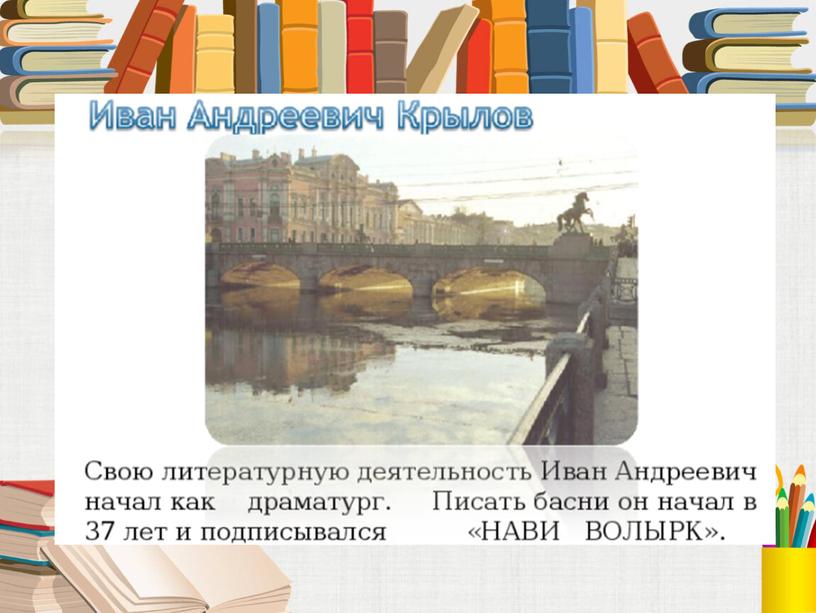 Иван Андреевич Крылов

Свою литературную деятельность Иван Андреевич начал как драматург. Писать басни он начал в 37 лет и подписывался «НАВИ ВОЛЫРК».